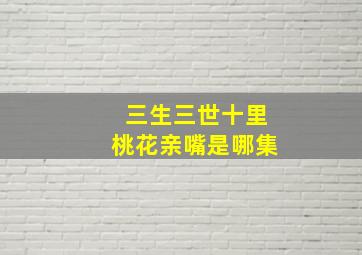 三生三世十里
桃花亲嘴是哪集